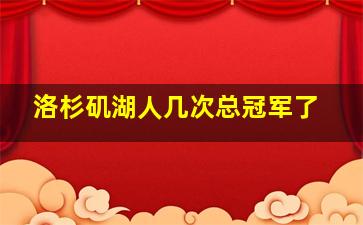 洛杉矶湖人几次总冠军了